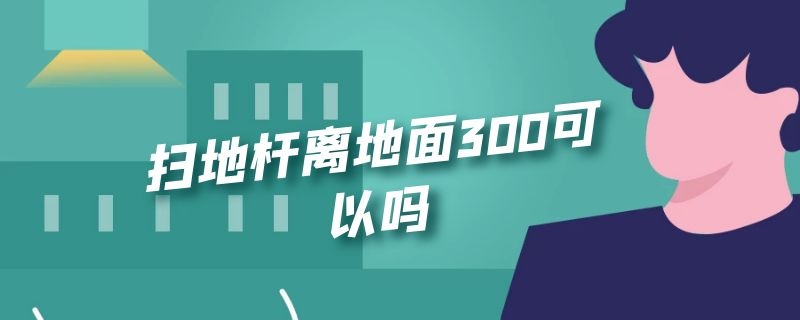 扫地杆离地面300可以吗